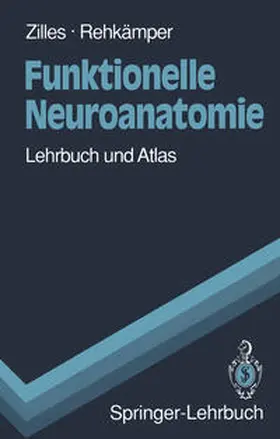 Zilles · Rehkämper

Funktionelle Neuroanatomie

Lehrbuch und Atlas

Springer-Lehrbuch